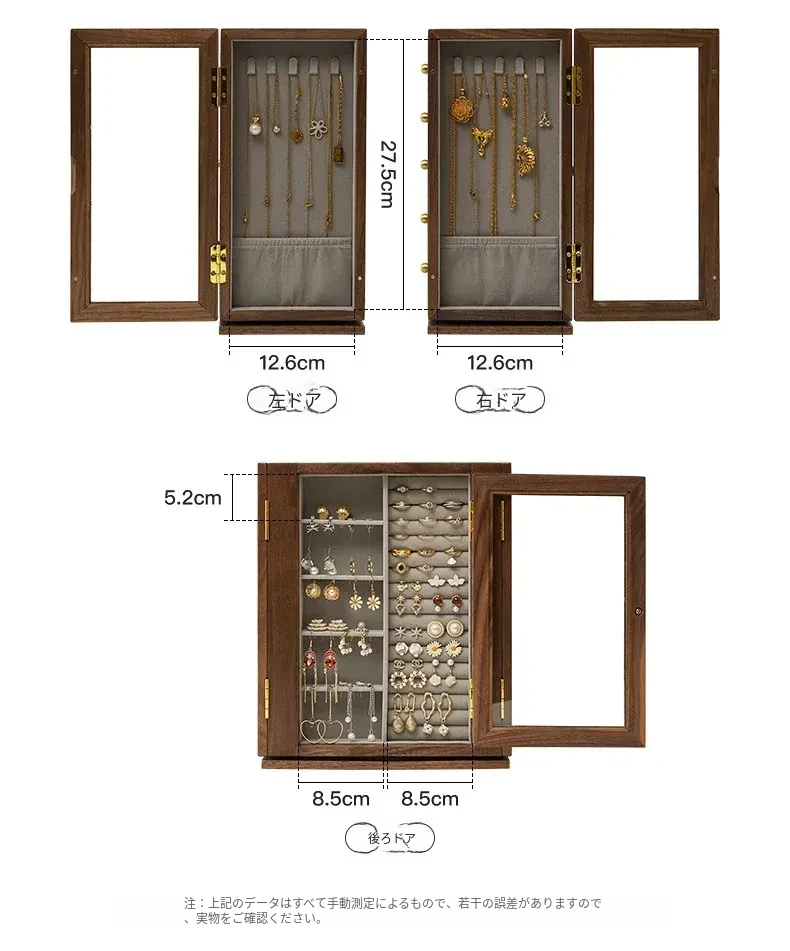 27.5cm

12.6cm

12.6cm

左ドア

右ドア

5.2cm

8.5cm

8.5cm

後ろドア

注：上記のデータはすべて手動測定によるもので、若干の誤差がありますので、実物をご確認ください。